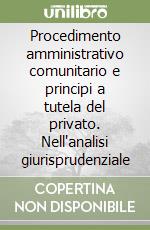 unilibro

Procedimento amministrativo comunitario e principi a tutela del privato. Nell'analisi giurisprudenziale

COPERTINA NON DISPONIBILE